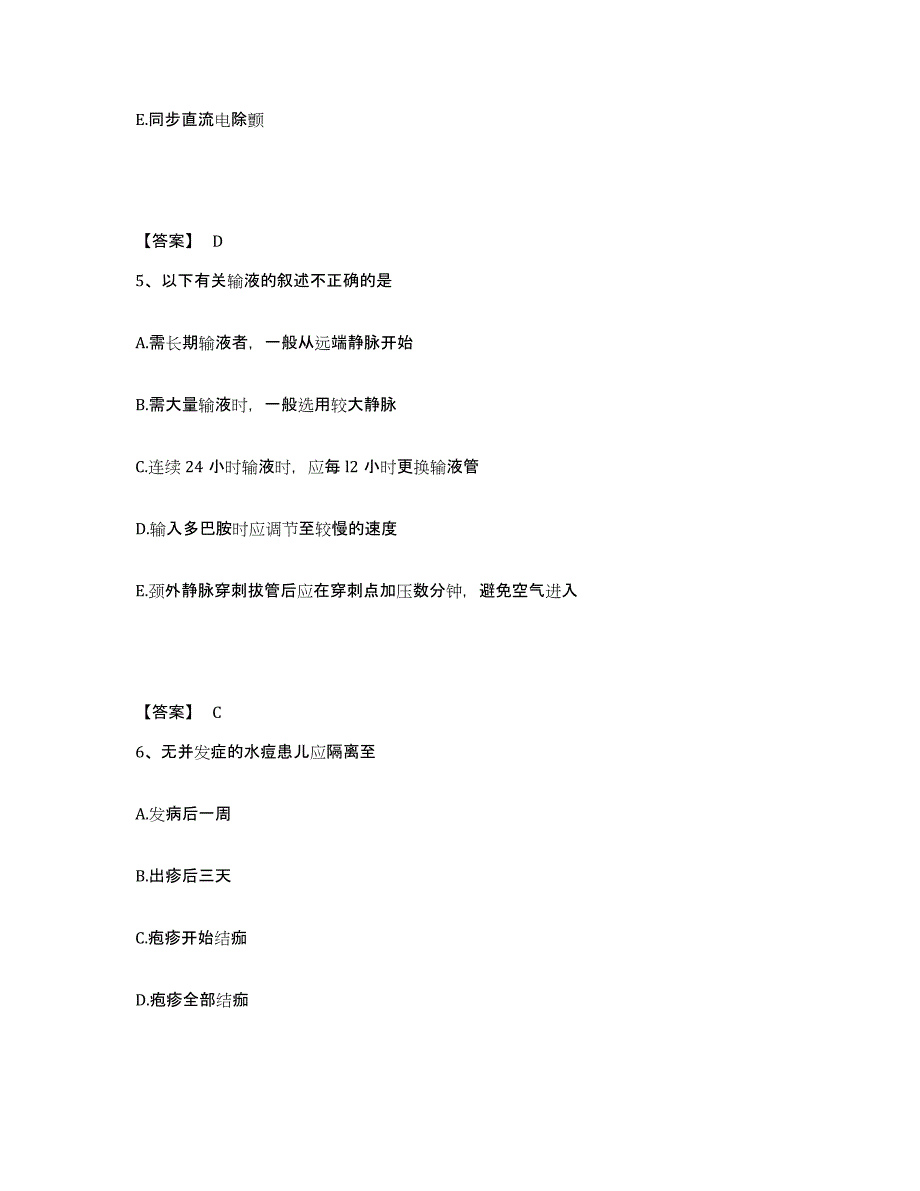 E.同步直流电除颤

【答案】 D

5、以下有关输液的叙述不正确的是

A.需长期输液者，一般从远端静脉开始

B.需大量输液时，一般选用较大静脉

C.连续 24 小时输液时，应每 l2 小时更换输液管

D.输入多巴胺时应调节至较慢的速度

E.颈外静脉穿刺拔管后应在穿刺点加压数分钟，避免空气进入

【答案】 C

6、无并发症的水痘患儿应隔离至

A.发病后一周

B.出疹后三天

C.疱疹开始结痂

D.疱疹全部结痂